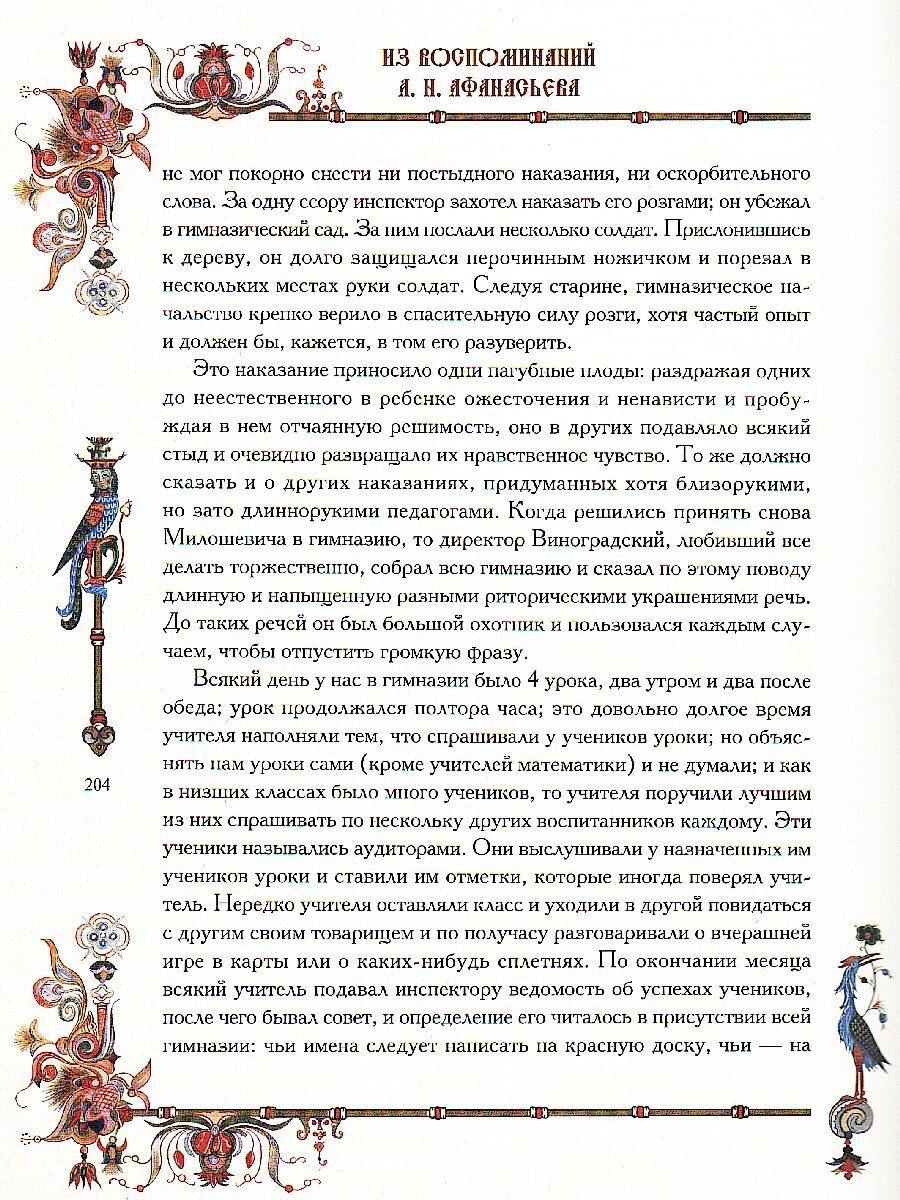 ИЗ ВОСПОМИНАНИЙ
А. Н. АФАНАСЬЕВА

не мог покорно снести ни постыдного наказания, ни оскорбительного слова. За одну ссору инспектор захотел наказать его розгами; он убежал в гимназический сад. За ним послали несколько солдат. Прислонившись к дереву, он долго защищался перочинным ножичком и порезал в нескольких местах руки солдат. Следуя старине, гимназическое начальство крепко верило в спасительную силу розги, хотя частый опыт и должен бы, кажется, в том его разуверить.

Это наказание приносило одни пагубные плоды: раздражая одних до неестественного в ребенке ожесточения и ненависти и пробуждая в нем отчаянную решимость, оно в других подавляло всякий стыд и очевидно развращало их нравственное чувство. То же должно сказать и о других наказаниях, придуманных хотя близорукими, но зато длиннорукими педагогами. Когда решились принять снова Милошевича в гимназию, то директор Виноградский, любивший все делать торжественно, собрал всю гимназию и сказал по этому поводу длинную и напыщенную разными риторическими украшениями речь. До таких речей он был большой охотник и пользовался каждым случаем, чтобы отпустить громкую фразу.

Всякий день у нас в гимназии было 4 урока, два утром и два после обеда; урок продолжался полтора часа; это довольно долгое время учителя наполняли тем, что спрашивали у учеников уроки; но объяснять нам уроки сами (кроме учителей математики) и не думали; и как в низших классах было много учеников, то учителя поручили лучшим из них спрашивать по нескольку других воспитанников каждому. Эти ученики назывались аудиторами. Они выслушивали у назначенных им учеников уроки и ставили им отметки, которые иногда поверял учитель. Нередко учителя оставляли класс и уходили в другой повидаться с другим своим товарищем и по получасу разговаривали о вчерашней игре в карты или о каких-нибудь сплетнях. По окончании месяца всякий учитель подавал инспектору ведомость об успехах учеников, после чего бывал совет, и определение его читалось в присутствии всей гимназии: чьи имена следует написать на красную доску, чьи — на

204